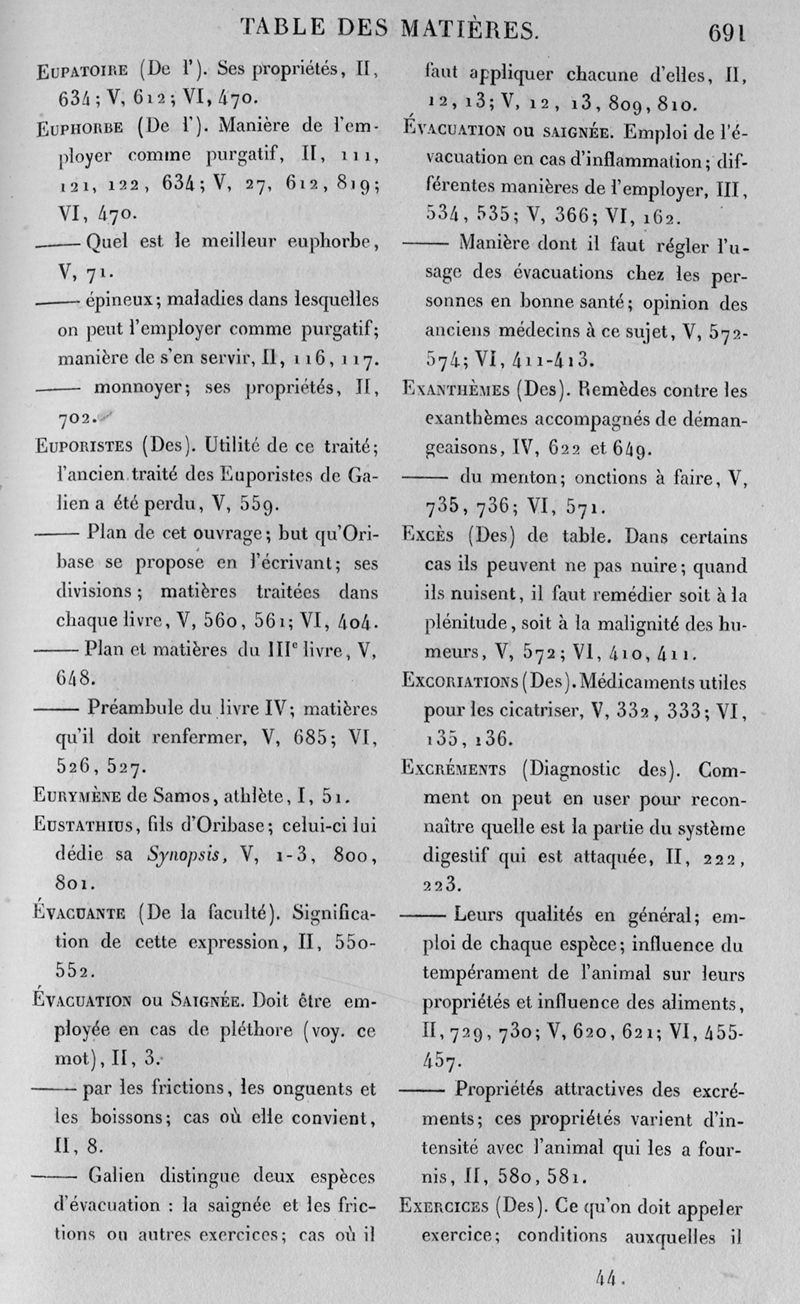 TABLE DES MATIÈRES. 691

Eupatoire (De l'). Ses propriétés, II, 634; V, 612; VI, 470.

Euphorbe (De l'). Manière de l'employer comme purgatif, II, 111, 121, 122, 634; V, 27, 612, 819; VI, 470.

—— Quel est le meilleur euphorbe, V, 71.

—— épineux; maladies dans lesquelles on peut l'employer comme purgatif; manière de s'en servir, II, 116, 117.

—— monnoyer; ses propriétés, II, 702.

Euporistes (Des). Utilité de ce traité; l'ancien traité des Euporistes de Galien a été perdu, V, 559.

—— Plan de cet ouvrage; but qu'Oribase se propose en l'écrivant; ses divisions; matières traitées dans chaque livre, V, 560, 561; VI, 404.

—— Plan et matières du IIIe livre, V, 648.

—— Préambule du livre IV; matières qu'il doit renfermer, V, 685; VI, 526, 527.

Eurymène de Samos, athlète, I, 51.

Eustathius, fils d'Oribase; celui-ci lui dédie sa Synopsis, V, 1-3, 800, 801.

Évacuante (De la faculté). Signification de cette expression, II, 550-552.

Évacuation ou Saignée. Doit être employée en cas de pléthore (voy. ce mot), II, 3.

—— par les frictions, les onguents et les boissons; cas où elle convient, II, 8.

—— Galien distingue deux espèces d'évacuation : la saignée et les frictions ou autres exercices; cas où il faut appliquer chacune d'elles, II, 12, 13; V, 12, 13, 809, 810.

Évacuation ou saignée. Emploi de l'évacuation en cas d'inflammation; différentes manières de l'employer, III, 534, 535; V, 366; VI, 162.

—— Manière dont il faut régler l'usage des évacuations chez les personnes en bonne santé; opinion des anciens médecins à ce sujet, V, 572-574; VI, 411-413.

Exanthèmes (Des). Remèdes contre les exanthèmes accompagnés de démangeaisons, IV, 622 et 649.

—— du menton; onctions à faire, V, 735, 736; VI, 571.

Excès (Des) de table. Dans certains cas ils peuvent ne pas nuire; quand ils nuisent, il faut remédier soit à la plénitude, soit à la malignité des humeurs, V, 572; VI, 410, 411.

Excoriations (Des). Médicaments utiles pour les cicatriser, V, 332, 333; VI, 135, 136.

Excréments (Diagnostic des). Comment on peut en user pour reconnaître quelle est la partie du système digestif qui est attaquée, II, 222, 223.

—— Leurs qualités en général; emploi de chaque espèce; influence du tempérament de l'animal sur leurs propriétés et influence des aliments, II, 729, 730; V, 620, 621; VI, 455-457.

—— Propriétés attractives des excréments; ces propriétés varient d'intensité avec l'animal qui les a fournis, II, 580, 581.

Exercices (Des). Ce qu'on doit appeler exercice; conditions auxquelles il

44.